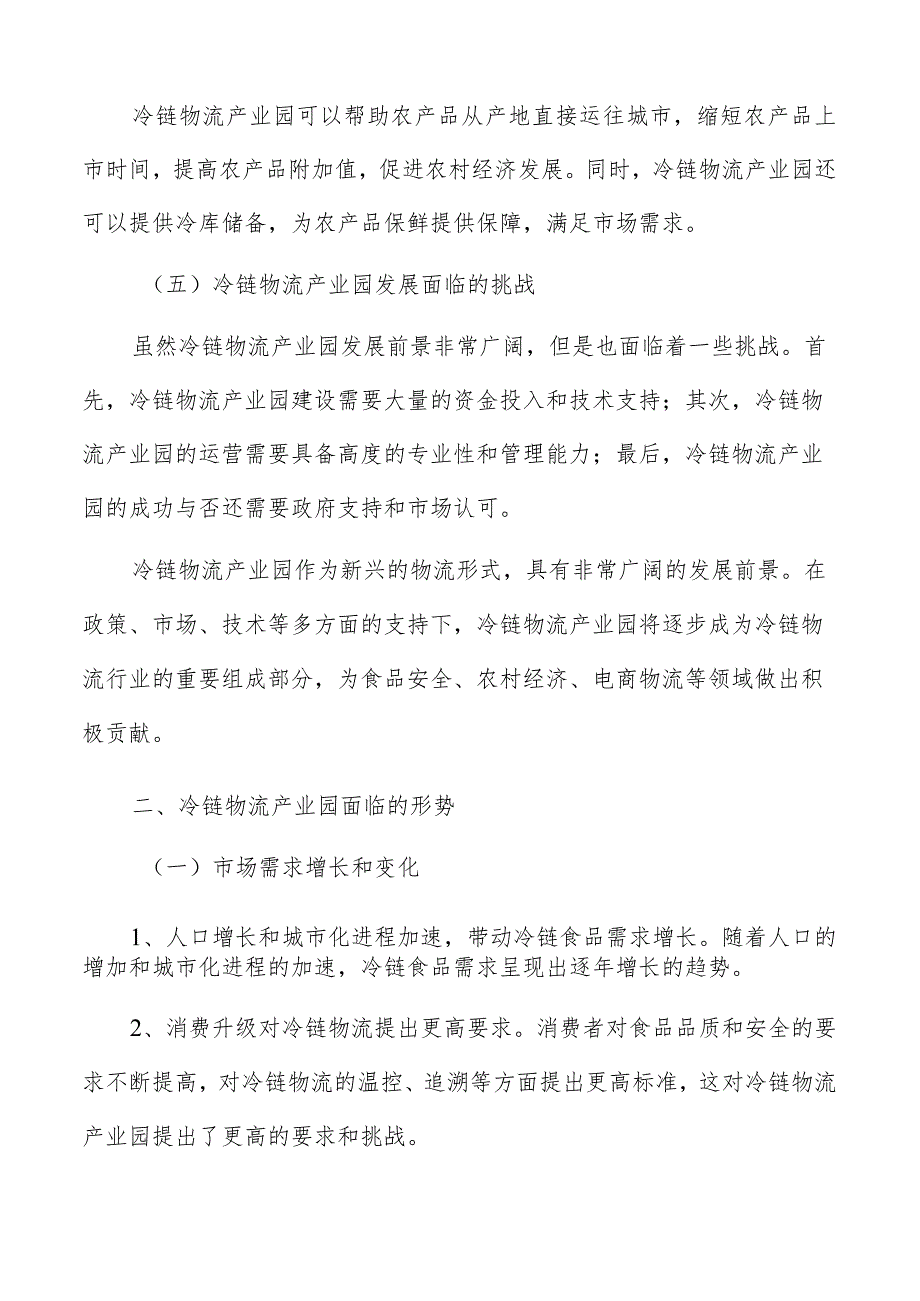 冷链物流产业园可以帮助农产品从产地直接运往城市，缩短农产品上市时间，提高农产品附加值，促进农村经济发展。同时，冷链物流产业园还可以提供冷库储备，为农产品保鲜提供保障，满足市场需求。

（五）冷链物流产业园发展面临的挑战

虽然冷链物流产业园发展前景非常广阔，但是也面临着一些挑战。首先，冷链物流产业园建设需要大量的资金投入和技术支持；其次，冷链物流产业园的运营需要具备高度的专业性和管理能力；最后，冷链物流产业园的成功与否还需要政府支持和市场认可。

冷链物流产业园作为新兴的物流形式，具有非常广阔的发展前景。在政策、市场、技术等多方面的支持下，冷链物流产业园将逐步成为冷链物流行业的重要组成部分，为食品安全、农村经济、电商物流等领域做出积极贡献。

二、冷链物流产业园面临的形势

（一）市场需求增长和变化

1、人口增长和城市化进程加速，带动冷链食品需求增长。随着人口的增加和城市化进程的加速，冷链食品需求呈现出逐年增长的趋势。

2、消费升级对冷链物流提出更高要求。消费者对食品品质和安全的要求不断提高，对冷链物流的温控、追溯等方面提出更高标准，这对冷链物流产业园提出了更高的要求和挑战。